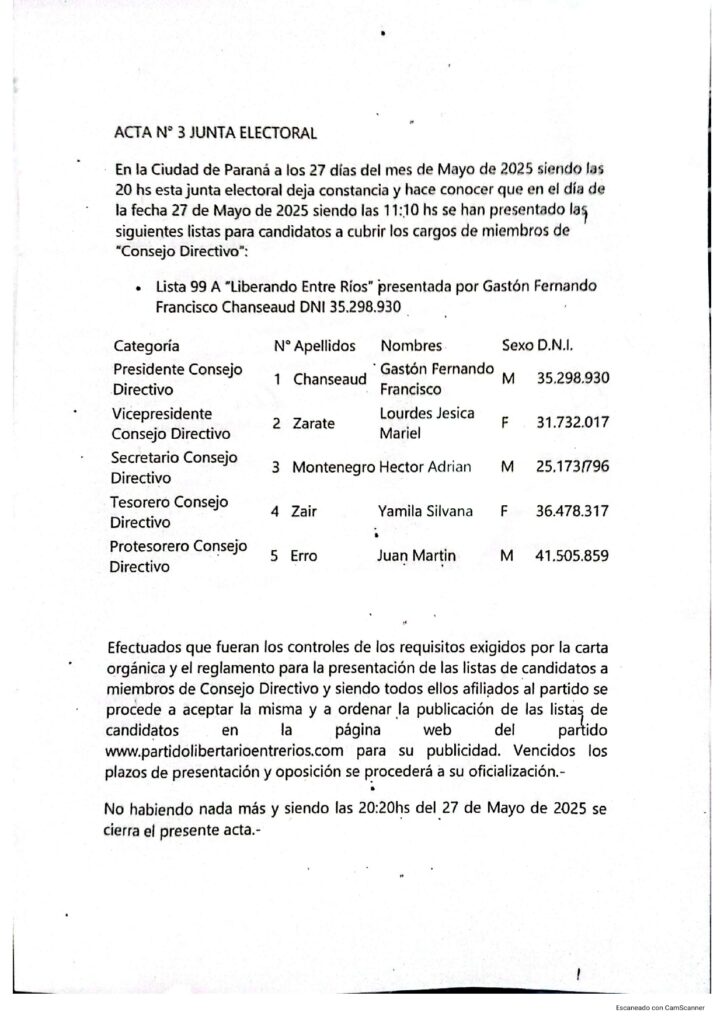 ACTA N° 3 JUNTA ELECTORAL

En la Ciudad de Paraná a los 27 días del mes de Mayo de 2025 siendo las 20 hs esta junta electoral deja constancia y hace conocer que en el día de la fecha 27 de Mayo de 2025 siendo las 11:10 hs se han presentado las siguientes listas para candidatos a cubrir los cargos de miembros de "Consejo Directivo":

• Lista 99 A "Liberando Entre Ríos" presentada por Gastón Fernando Francisco Chanseaud DNI 35.298.930

| Categoría | N° | Apellidos | Nombres | Sexo | D.N.I. |
|---|---|---|---|---|---|
| Presidente Consejo Directivo | 1 | Chanseaud | Gastón Fernando Francisco | M | 35.298.930 |
| Vicepresidente Consejo Directivo | 2 | Zarate | Lourdes Jesica Mariel | F | 31.732.017 |
| Secretario Consejo Directivo | 3 | Montenegro | Hector Adrian | M | 25.173.796 |
| Tesorero Consejo Directivo | 4 | Zair | Yamila Silvana | F | 36.478.317 |
| Protesorero Consejo Directivo | 5 | Erro | Juan Martin | M | 41.505.859 |

Efectuados que fueran los controles de los requisitos exigidos por la carta orgánica y el reglamento para la presentación de las listas de candidatos a miembros de Consejo Directivo y siendo todos ellos afiliados al partido se procede a aceptar la misma y a ordenar la publicación de las listas de candidatos en la página web del partido www.partidolibertarioentrerios.com para su publicidad. Vencidos los plazos de presentación y oposición se procederá a su oficialización.-

No habiendo nada más y siendo las 20:20hs del 27 de Mayo de 2025 se cierra el presente acta.-

Escaneado con CamScanner